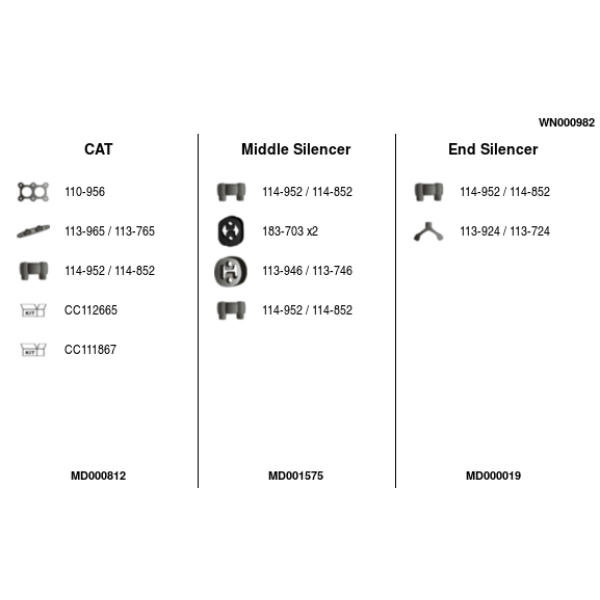 WN000982

CAT

110-956

113-965 / 113-765

114-952 / 114-852

KIT CC112665

KIT CC111867

MD000812

Middle Silencer

114-952 / 114-852

183-703 x2

113-946 / 113-746

114-952 / 114-852

MD001575

End Silencer

114-952 / 114-852

113-924 / 113-724

MD000019